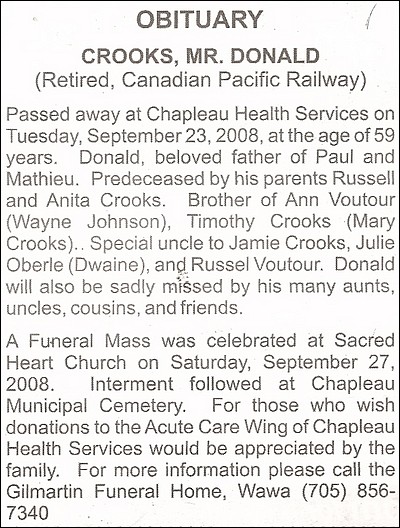 OBITUARY

CROOKS, MR. DONALD
(Retired, Canadian Pacific Railway)

Passed away at Chapleau Health Services on Tuesday, September 23, 2008, at the age of 59 years. Donald, beloved father of Paul and Mathieu. Predeceased by his parents Russell and Anita Crooks. Brother of Ann Voutour (Wayne Johnson), Timothy Crooks (Mary Crooks).. Special uncle to Jamie Crooks, Julie Oberle (Dwaine), and Russel Voutour. Donald will also be sadly missed by his many aunts, uncles, cousins, and friends.

A Funeral Mass was celebrated at Sacred Heart Church on Saturday, September 27, 2008. Interment followed at Chapleau Municipal Cemetery. For those who wish donations to the Acute Care Wing of Chapleau Health Services would be appreciated by the family. For more information please call the Gilmartin Funeral Home, Wawa (705) 856-7340